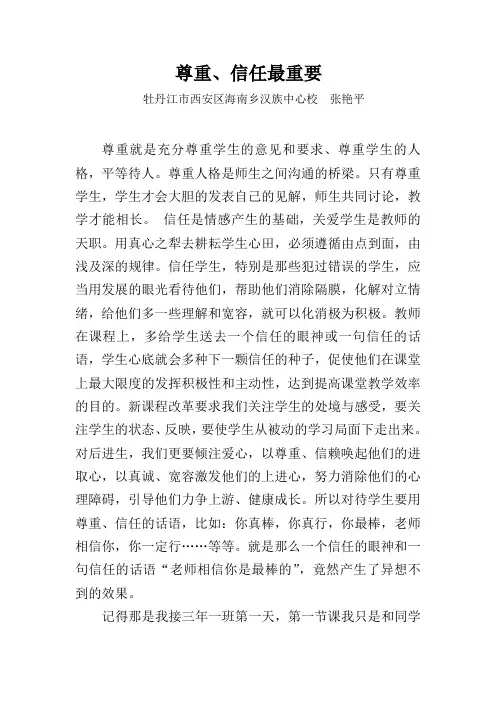 尊重、信任最重要

牡丹江市西安区海南乡汉族中心校　张艳平

尊重就是充分尊重学生的意见和要求、尊重学生的人格，平等待人。尊重人格是师生之间沟通的桥梁。只有尊重学生，学生才会大胆的发表自己的见解，师生共同讨论，教学才能相长。 信任是情感产生的基础，关爱学生是教师的天职。用真心之犁去耕耘学生心田，必须遵循由点到面，由浅及深的规律。信任学生，特别是那些犯过错误的学生，应当用发展的眼光看待他们，帮助他们消除隔膜，化解对立情绪，给他们多一些理解和宽容，就可以化消极为积极。教师在课程上，多给学生送去一个信任的眼神或一句信任的话语，学生心底就会多种下一颗信任的种子，促使他们在课堂上最大限度的发挥积极性和主动性，达到提高课堂教学效率的目的。新课程改革要求我们关注学生的处境与感受，要关注学生的状态、反映，要使学生从被动的学习局面下走出来。对后进生，我们更要倾注爱心，以尊重、信赖唤起他们的进取心，以真诚、宽容激发他们的上进心，努力消除他们的心理障碍，引导他们力争上游、健康成长。所以对待学生要用尊重、信任的话语，比如：你真棒，你真行，你最棒，老师相信你，你一定行……等等。就是那么一个信任的眼神和一句信任的话语“老师相信你是最棒的”，竟然产生了异想不到的效果。

记得那是我接三年一班第一天，第一节课我只是和同学